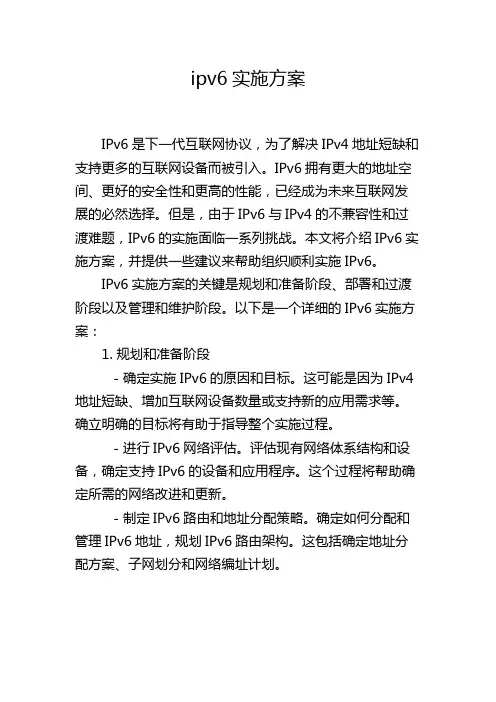 ipv6 实施方案

IPv6 是下一代互联网协议，为了解决 IPv4 地址短缺和支持更多的互联网设备而被引入。IPv6 拥有更大的地址空间、更好的安全性和更高的性能，已经成为未来互联网发展的必然选择。但是，由于 IPv6 与 IPv4 的不兼容性和过渡难题，IPv6 的实施面临一系列挑战。本文将介绍 IPv6 实施方案，并提供一些建议来帮助组织顺利实施 IPv6。

IPv6 实施方案的关键是规划和准备阶段、部署和过渡阶段以及管理和维护阶段。以下是一个详细的 IPv6 实施方案：

1. 规划和准备阶段

- 确定实施 IPv6 的原因和目标。这可能是因为 IPv4 地址短缺、增加互联网设备数量或支持新的应用需求等。确立明确的目标将有助于指导整个实施过程。

- 进行 IPv6 网络评估。评估现有网络体系结构和设备，确定支持 IPv6 的设备和应用程序。这个过程将帮助确定所需的网络改进和更新。

- 制定 IPv6 路由和地址分配策略。确定如何分配和管理 IPv6 地址，规划 IPv6 路由架构。这包括确定地址分配方案、子网划分和网络编址计划。